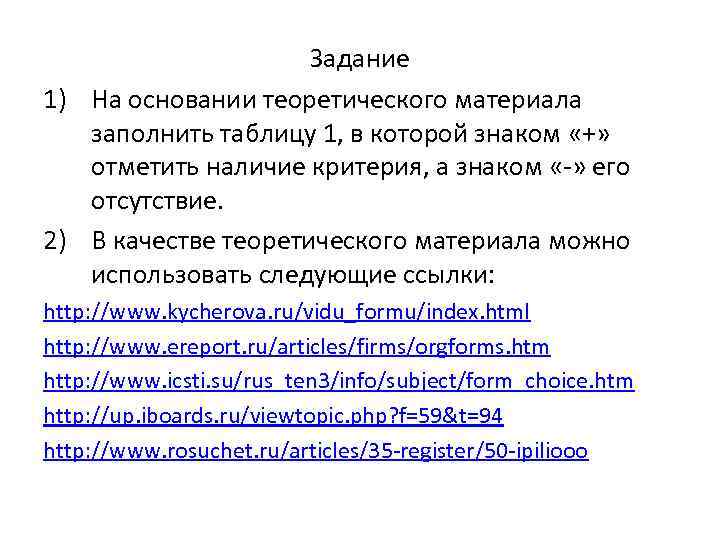 Задание

1) На основании теоретического материала заполнить таблицу 1, в которой знаком «+» отметить наличие критерия, а знаком «-» его отсутствие.

2) В качестве теоретического материала можно использовать следующие ссылки:

http://www.kycherova.ru/vidu_formu/index.html

http://www.ereport.ru/articles/firms/orgforms.htm

http://www.icsti.su/rus_ten3/info/subject/form_choice.htm

http://up.iboards.ru/viewtopic.php?f=59&t=94

http://www.rosuchet.ru/articles/35-register/50-ipiliooo